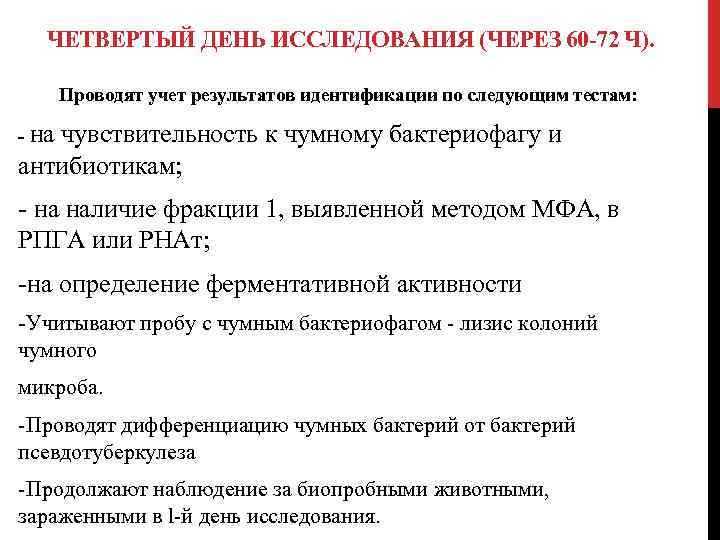 ЧЕТВЕРТЫЙ ДЕНЬ ИССЛЕДОВАНИЯ (ЧЕРЕЗ 60-72 Ч).

Проводят учет результатов идентификации по следующим тестам:

- на чувствительность к чумному бактериофагу и антибиотикам;

- на наличие фракции 1, выявленной методом МФА, в РПГА или РНАт;

-на определение ферментативной активности

-Учитывают пробу с чумным бактериофагом - лизис колоний чумного

микроба.

-Проводят дифференциацию чумных бактерий от бактерий псевдотуберкулеза

-Продолжают наблюдение за биопробными животными, зараженными в l-й день исследования.